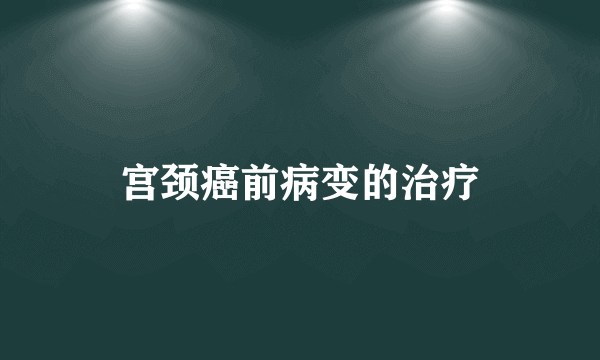 宫颈癌前病变的治疗